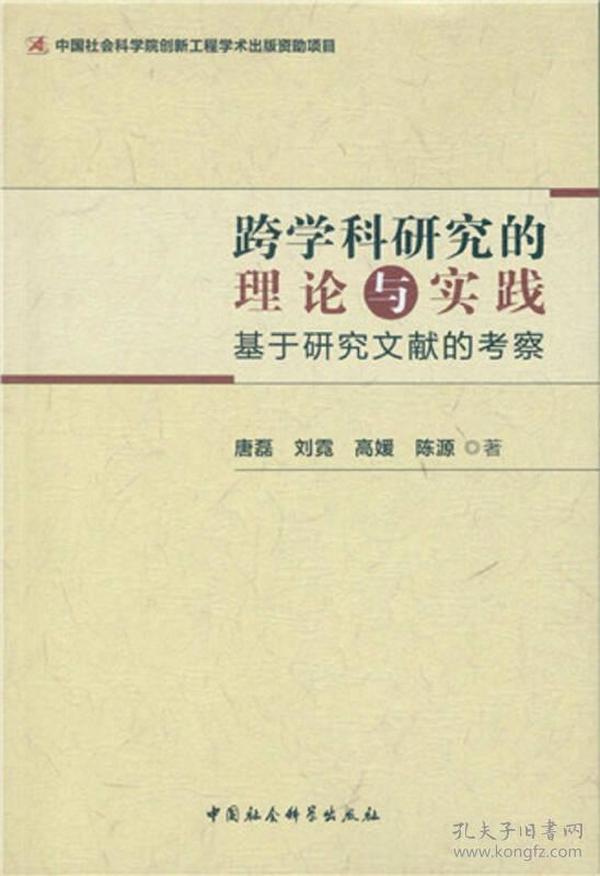 中国社会科学院创新工程学术出版资助项目

跨学科研究的
理论与实践
基于研究文献的考察

唐磊 刘霓 高媛 陈源 ◎著

中国社会科学出版社

孔夫子旧书网
www.kongfz.com